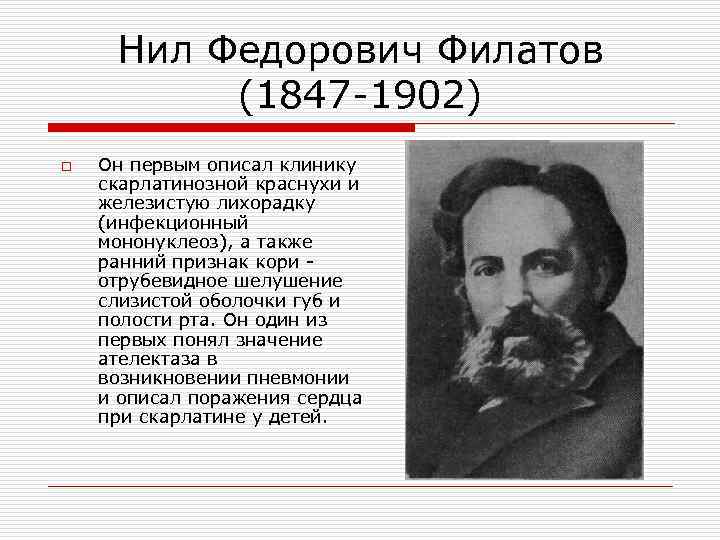 Нил Федорович Филатов
(1847-1902)

Он первым описал клинику скарлатинозной краснухи и железистую лихорадку (инфекционный мононуклеоз), а также ранний признак кори - отрубевидное шелушение слизистой оболочки губ и полости рта. Он один из первых понял значение ателектаза в возникновении пневмонии и описал поражения сердца при скарлатине у детей.